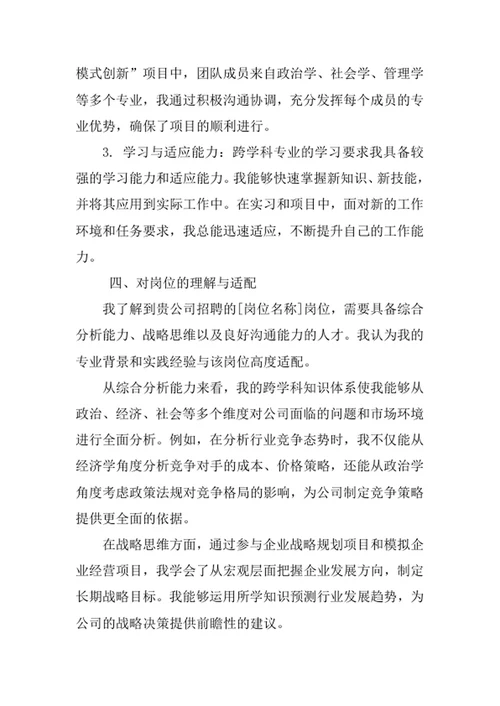 模式创新”项目中，团队成员来自政治学、社会学、管理学等多个专业，我通过积极沟通协调，充分发挥每个成员的专业优势，确保了项目的顺利进行。

3. 学习与适应能力：跨学科专业的学习要求我具备较强的学习能力和适应能力。我能够快速掌握新知识、新技能，并将其应用到实际工作中。在实习和项目中，面对新的工作环境和任务要求，我总能迅速适应，不断提升自己的工作能力。

四、对岗位的理解与适配

我了解到贵公司招聘的[岗位名称]岗位，需要具备综合分析能力、战略思维以及良好沟通能力的人才。我认为我的专业背景和实践经验与该岗位高度适配。

从综合分析能力来看，我的跨学科知识体系使我能够从政治、经济、社会等多个维度对公司面临的问题和市场环境进行全面分析。例如，在分析行业竞争态势时，我不仅能从经济学角度分析竞争对手的成本、价格策略，还能从政治学角度考虑政策法规对竞争格局的影响，为公司制定竞争策略提供更全面的依据。

在战略思维方面，通过参与企业战略规划项目和模拟企业经营项目，我学会了从宏观层面把握企业发展方向，制定长期战略目标。我能够运用所学知识预测行业发展趋势，为公司的战略决策提供前瞻性的建议。